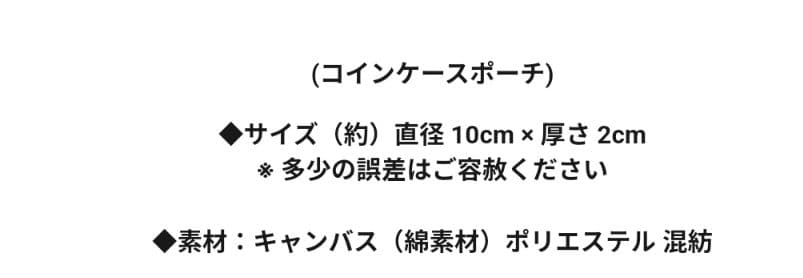 (コインケースポーチ)

◆サイズ（約）直径 10cm × 厚さ 2cm
※ 多少の誤差はご容赦ください

◆素材：キャンバス（綿素材）ポリエステル 混紡